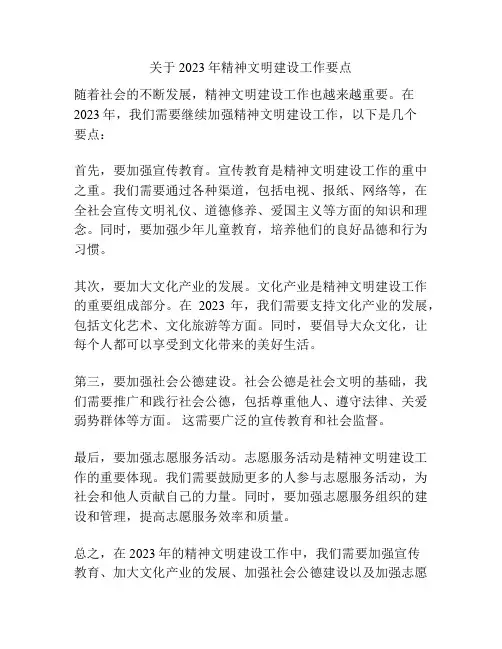 关于 2023 年精神文明建设工作要点

随着社会的不断发展，精神文明建设工作也越来越重要。在 2023 年，我们需要继续加强精神文明建设工作，以下是几个要点：

首先，要加强宣传教育。宣传教育是精神文明建设工作的重中之重。我们需要通过各种渠道，包括电视、报纸、网络等，在全社会宣传文明礼仪、道德修养、爱国主义等方面的知识和理念。同时，要加强少年儿童教育，培养他们的良好品德和行为习惯。

其次，要加大文化产业的发展。文化产业是精神文明建设工作的重要组成部分。在 2023 年，我们需要支持文化产业的发展，包括文化艺术、文化旅游等方面。同时，要倡导大众文化，让每个人都可以享受到文化带来的美好生活。

第三，要加强社会公德建设。社会公德是社会文明的基础，我们需要推广和践行社会公德，包括尊重他人、遵守法律、关爱弱势群体等方面。 这需要广泛的宣传教育和社会监督。

最后，要加强志愿服务活动。志愿服务活动是精神文明建设工作的重要体现。我们需要鼓励更多的人参与志愿服务活动，为社会和他人贡献自己的力量。同时，要加强志愿服务组织的建设和管理，提高志愿服务效率和质量。

总之，在 2023 年的精神文明建设工作中，我们需要加强宣传教育、加大文化产业的发展、加强社会公德建设以及加强志愿